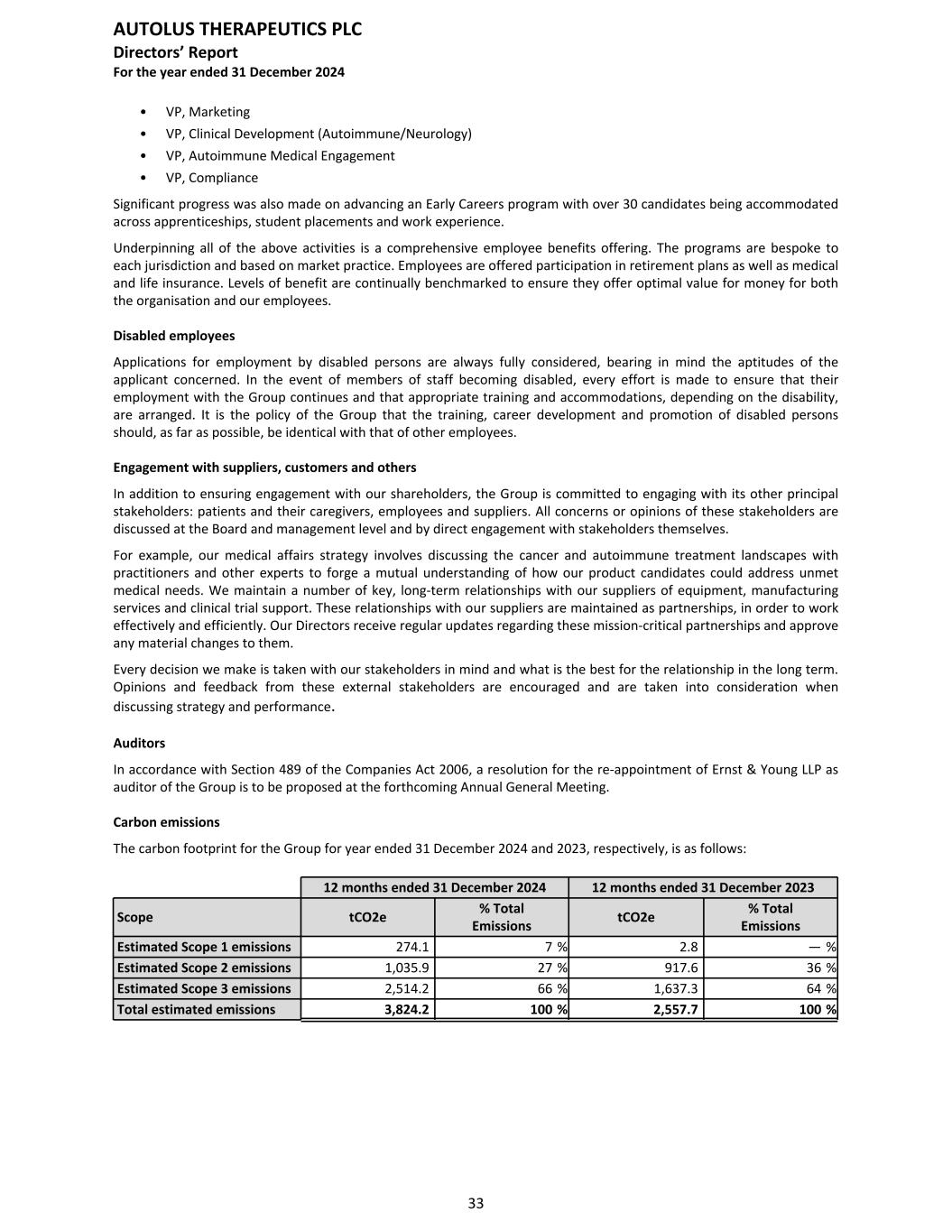 AUTOLUS THERAPEUTICS PLC
Directors' Report
For the year ended 31 December 2024

• VP, Marketing
• VP, Clinical Development (Autoimmune/Neurology)
• VP, Autoimmune Medical Engagement
• VP, Compliance

Significant progress was also made on advancing an Early Careers program with over 30 candidates being accommodated across apprenticeships, student placements and work experience.

Underpinning all of the above activities is a comprehensive employee benefits offering. The programs are bespoke to each jurisdiction and based on market practice. Employees are offered participation in retirement plans as well as medical and life insurance. Levels of benefit are continually benchmarked to ensure they offer optimal value for money for both the organisation and our employees.

Disabled employees

Applications for employment by disabled persons are always fully considered, bearing in mind the aptitudes of the applicant concerned. In the event of members of staff becoming disabled, every effort is made to ensure that their employment with the Group continues and that appropriate training and accommodations, depending on the disability, are arranged. It is the policy of the Group that the training, career development and promotion of disabled persons should, as far as possible, be identical with that of other employees.

Engagement with suppliers, customers and others

In addition to ensuring engagement with our shareholders, the Group is committed to engaging with its other principal stakeholders: patients and their caregivers, employees and suppliers. All concerns or opinions of these stakeholders are discussed at the Board and management level and by direct engagement with stakeholders themselves.

For example, our medical affairs strategy involves discussing the cancer and autoimmune treatment landscapes with practitioners and other experts to forge a mutual understanding of how our product candidates could address unmet medical needs. We maintain a number of key, long-term relationships with our suppliers of equipment, manufacturing services and clinical trial support. These relationships with our suppliers are maintained as partnerships, in order to work effectively and efficiently. Our Directors receive regular updates regarding these mission-critical partnerships and approve any material changes to them.

Every decision we make is taken with our stakeholders in mind and what is the best for the relationship in the long term. Opinions and feedback from these external stakeholders are encouraged and are taken into consideration when discussing strategy and performance.

Auditors

In accordance with Section 489 of the Companies Act 2006, a resolution for the re-appointment of Ernst & Young LLP as auditor of the Group is to be proposed at the forthcoming Annual General Meeting.

Carbon emissions

The carbon footprint for the Group for year ended 31 December 2024 and 2023, respectively, is as follows:

| | 12 months ended 31 December 2024 | | 12 months ended 31 December 2023 | |
|---|---|---|---|---|
| Scope | tCO2e | % Total Emissions | tCO2e | % Total Emissions |
| Estimated Scope 1 emissions | 274.1 | 7 % | 2.8 | — % |
| Estimated Scope 2 emissions | 1,035.9 | 27 % | 917.6 | 36 % |
| Estimated Scope 3 emissions | 2,514.2 | 66 % | 1,637.3 | 64 % |
| Total estimated emissions | 3,824.2 | 100 % | 2,557.7 | 100 % |

33